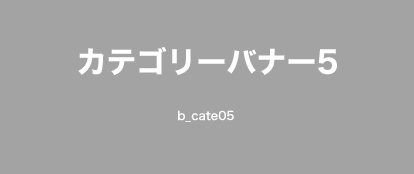 カテゴリーバナー5

b_cate05